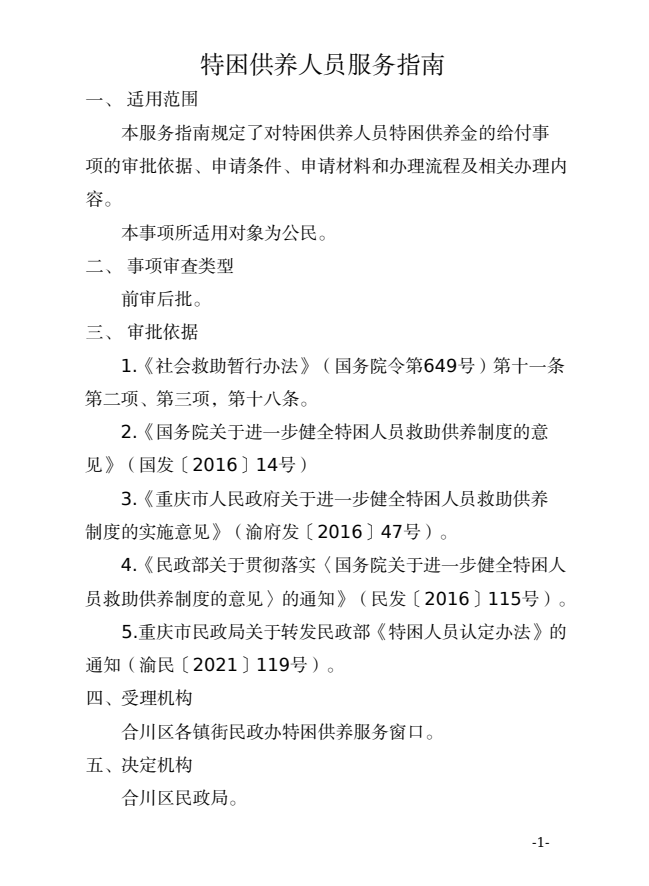 特困供养人员服务指南

一、 适用范围

本服务指南规定了对特困供养人员特困供养金的给付事项的审批依据、申请条件、申请材料和办理流程及相关办理内容。

本事项所适用对象为公民。

二、 事项审查类型

前审后批。

三、 审批依据

1.《社会救助暂行办法》（国务院令第649号）第十一条第二项、第三项，第十八条。

2.《国务院关于进一步健全特困人员救助供养制度的意见》（国发〔2016〕14号）

3.《重庆市人民政府关于进一步健全特困人员救助供养制度的实施意见》（渝府发〔2016〕47号）。

4.《民政部关于贯彻落实〈国务院关于进一步健全特困人员救助供养制度的意见〉的通知》（民发〔2016〕115号）。

5.重庆市民政局关于转发民政部《特困人员认定办法》的通知（渝民〔2021〕119号）。

四、受理机构

合川区各镇街民政办特困供养服务窗口。

五、决定机构

合川区民政局。

-1-